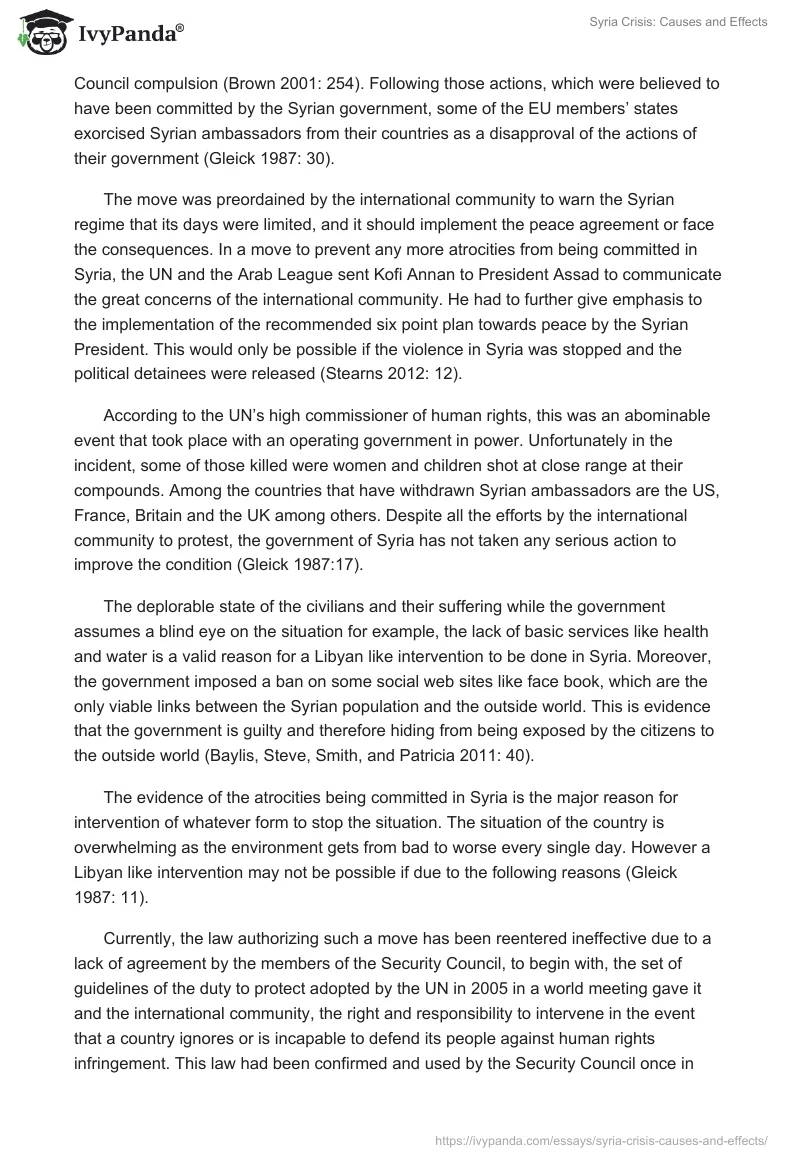 IvyPanda®

Syria Crisis: Causes and Effects

Council compulsion (Brown 2001: 254). Following those actions, which were believed to have been committed by the Syrian government, some of the EU members' states exorcised Syrian ambassadors from their countries as a disapproval of the actions of their government (Gleick 1987: 30).

The move was preordained by the international community to warn the Syrian regime that its days were limited, and it should implement the peace agreement or face the consequences. In a move to prevent any more atrocities from being committed in Syria, the UN and the Arab League sent Kofi Annan to President Assad to communicate the great concerns of the international community. He had to further give emphasis to the implementation of the recommended six point plan towards peace by the Syrian President. This would only be possible if the violence in Syria was stopped and the political detainees were released (Stearns 2012: 12).

According to the UN's high commissioner of human rights, this was an abominable event that took place with an operating government in power. Unfortunately in the incident, some of those killed were women and children shot at close range at their compounds. Among the countries that have withdrawn Syrian ambassadors are the US, France, Britain and the UK among others. Despite all the efforts by the international community to protest, the government of Syria has not taken any serious action to improve the condition (Gleick 1987:17).

The deplorable state of the civilians and their suffering while the government assumes a blind eye on the situation for example, the lack of basic services like health and water is a valid reason for a Libyan like intervention to be done in Syria. Moreover, the government imposed a ban on some social web sites like face book, which are the only viable links between the Syrian population and the outside world. This is evidence that the government is guilty and therefore hiding from being exposed by the citizens to the outside world (Baylis, Steve, Smith, and Patricia 2011: 40).

The evidence of the atrocities being committed in Syria is the major reason for intervention of whatever form to stop the situation. The situation of the country is overwhelming as the environment gets from bad to worse every single day. However a Libyan like intervention may not be possible if due to the following reasons (Gleick 1987: 11).

Currently, the law authorizing such a move has been reentered ineffective due to a lack of agreement by the members of the Security Council, to begin with, the set of guidelines of the duty to protect adopted by the UN in 2005 in a world meeting gave it and the international community, the right and responsibility to intervene in the event that a country ignores or is incapable to defend its people against human rights infringement. This law had been confirmed and used by the Security Council once in

https://ivypanda.com/essays/syria-crisis-causes-and-effects/